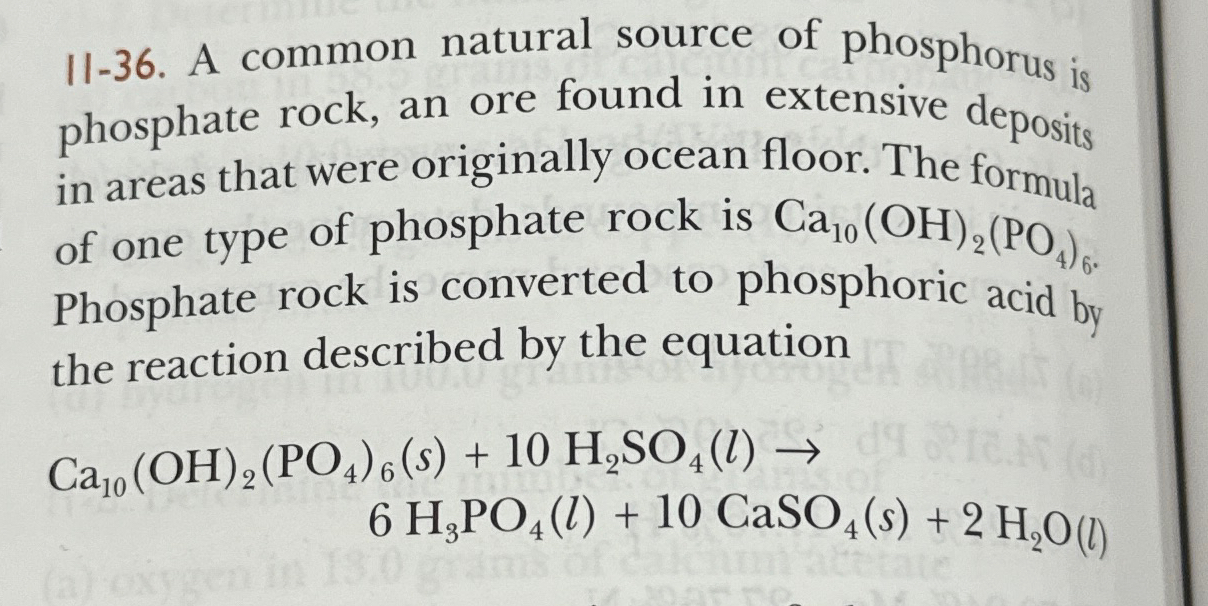 11-36. A common natural source of phosphorus is phosphate rock, an ore found in extensive deposits in areas that were originally ocean floor. The formula of one type of phosphate rock is $Ca_{10}(OH)_2(PO_4)_6$. Phosphate rock is converted to phosphoric acid by the reaction described by the equation

$Ca_{10}(OH)_2(PO_4)_6(s) + 10\ H_2SO_4(l) \rightarrow$
$6\ H_3PO_4(l) + 10\ CaSO_4(s) + 2\ H_2O(l)$